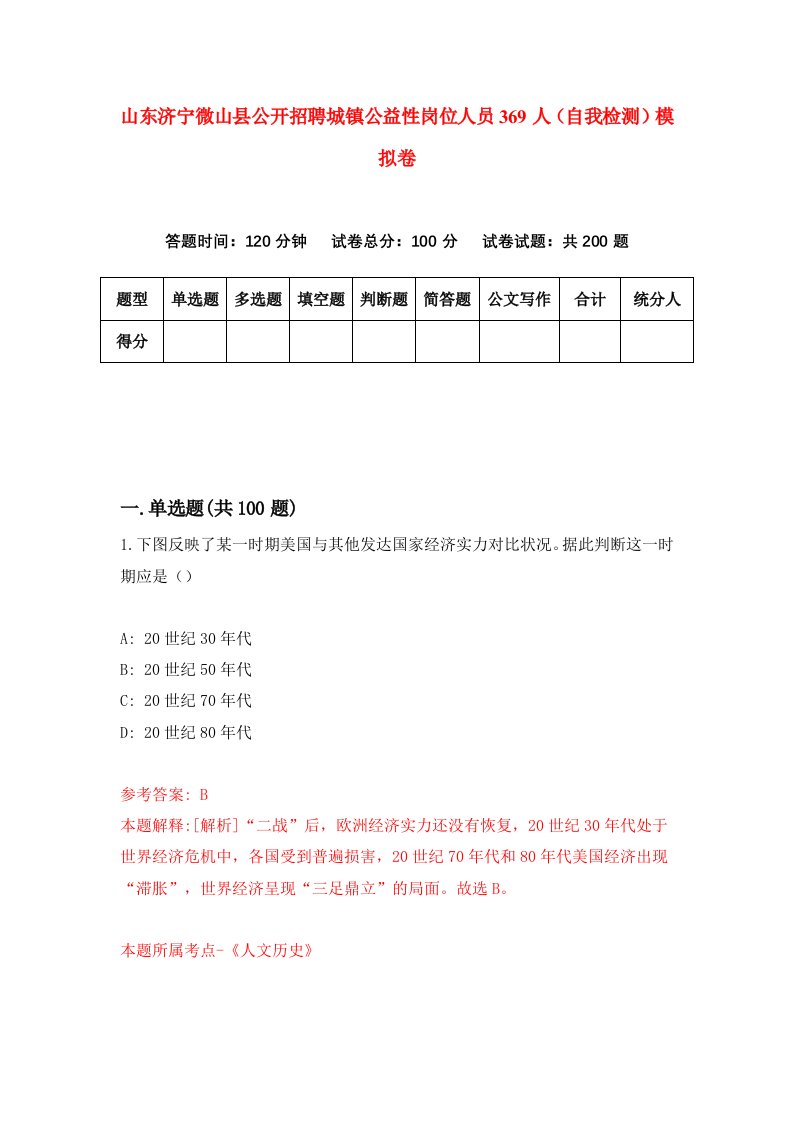 山东济宁微山县公开招聘城镇公益性岗位人员369人（自我检测）模拟卷

答题时间：120分钟　试卷总分：100分　试卷试题：共200题

| 题型 | 单选题 | 多选题 | 填空题 | 判断题 | 简答题 | 公文写作 | 合计 | 统分人 |
|---|---|---|---|---|---|---|---|---|
| 得分 | | | | | | | | |

一.单选题(共100题)

1.下图反映了某一时期美国与其他发达国家经济实力对比状况。据此判断这一时期应是（）

A: 20世纪30年代
B: 20世纪50年代
C: 20世纪70年代
D: 20世纪80年代

参考答案: B
本题解释:[解析]“二战”后，欧洲经济实力还没有恢复，20世纪30年代处于世界经济危机中，各国受到普遍损害，20世纪70年代和80年代美国经济出现“滞胀”，世界经济呈现“三足鼎立”的局面。故选B。

本题所属考点-《人文历史》